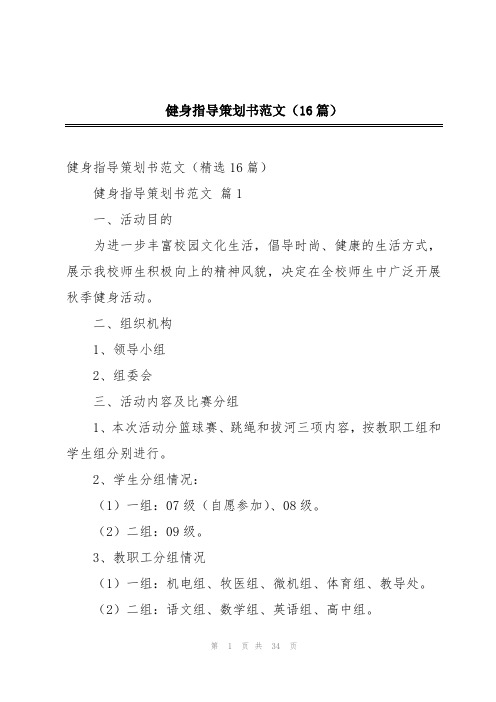 健身指导策划书范文（16篇）

健身指导策划书范文（精选16篇）

健身指导策划书范文 篇1

一、活动目的

为进一步丰富校园文化生活，倡导时尚、健康的生活方式，展示我校师生积极向上的精神风貌，决定在全校师生中广泛开展秋季健身活动。

二、组织机构

1、领导小组

2、组委会

三、活动内容及比赛分组

1、本次活动分篮球赛、跳绳和拔河三项内容，按教职工组和学生组分别进行。

2、学生分组情况：

（1）一组：07级（自愿参加）、08级。

（2）二组：09级。

3、教职工分组情况

（1）一组：机电组、牧医组、微机组、体育组、教导处。

（2）二组：语文组、数学组、英语组、高中组。

第 1 页 共 34 页